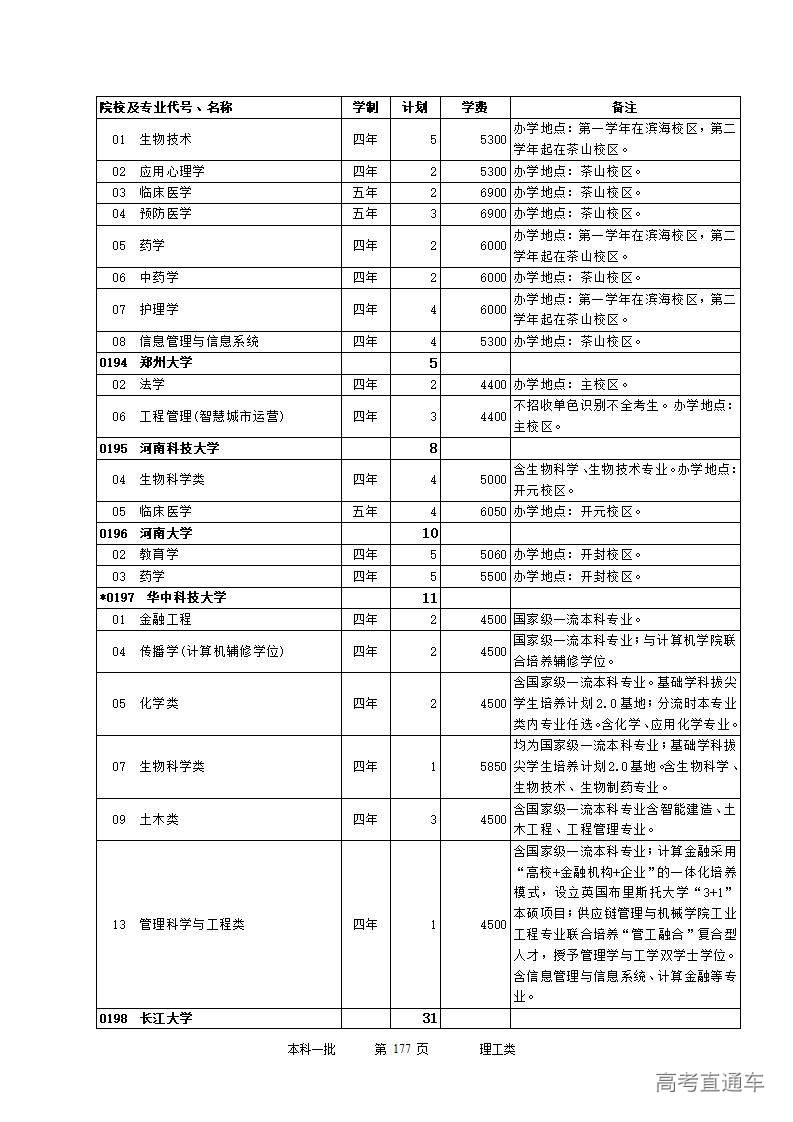 | 院校及专业代号、名称 | 学制 | 计划 | 学费 | 备注 |
|---|---|---|---|---|
| 01 生物技术 | 四年 | 5 | 5300 | 办学地点：第一学年在滨海校区，第二学年起在茶山校区。 |
| 02 应用心理学 | 四年 | 2 | 5300 | 办学地点：茶山校区。 |
| 03 临床医学 | 五年 | 2 | 6900 | 办学地点：茶山校区。 |
| 04 预防医学 | 五年 | 3 | 6900 | 办学地点：茶山校区。 |
| 05 药学 | 四年 | 2 | 6000 | 办学地点：第一学年在滨海校区，第二学年起在茶山校区。 |
| 06 中药学 | 四年 | 2 | 6000 | 办学地点：茶山校区。 |
| 07 护理学 | 四年 | 4 | 6000 | 办学地点：第一学年在滨海校区，第二学年起在茶山校区。 |
| 08 信息管理与信息系统 | 四年 | 4 | 5300 | 办学地点：茶山校区。 |
| 0194 郑州大学 | | 5 | | |
| 02 法学 | 四年 | 2 | 4400 | 办学地点：主校区。 |
| 06 工程管理(智慧城市运营) | 四年 | 3 | 4400 | 不招收单色识别不全考生。办学地点：主校区。 |
| 0195 河南科技大学 | | 8 | | |
| 04 生物科学类 | 四年 | 4 | 5000 | 含生物科学、生物技术专业。办学地点：开元校区。 |
| 05 临床医学 | 五年 | 4 | 6050 | 办学地点：开元校区。 |
| 0196 河南大学 | | 10 | | |
| 02 教育学 | 四年 | 5 | 5060 | 办学地点：开封校区。 |
| 03 药学 | 四年 | 5 | 5500 | 办学地点：开封校区。 |
| *0197 华中科技大学 | | 11 | | |
| 01 金融工程 | 四年 | 2 | 4500 | 国家级一流本科专业。 |
| 04 传播学(计算机辅修学位) | 四年 | 2 | 4500 | 国家级一流本科专业；与计算机学院联合培养辅修学位。 |
| 05 化学类 | 四年 | 2 | 4500 | 含国家级一流本科专业。基础学科拔尖学生培养计划2.0基地；分流时本专业类内专业任选。含化学、应用化学专业。 |
| 07 生物科学类 | 四年 | 1 | 5850 | 均为国家级一流本科专业；基础学科拔尖学生培养计划2.0基地。含生物科学、生物技术、生物制药专业。 |
| 09 土木类 | 四年 | 3 | 4500 | 含国家级一流本科专业含智能建造、土木工程、工程管理专业。 |
| 13 管理科学与工程类 | 四年 | 1 | 4500 | 含国家级一流本科专业；计算金融采用“高校+金融机构+企业”的一体化培养模式，设立英国布里斯托大学“3+1”本硕项目；供应链管理与机械学院工业工程专业联合培养“管工融合”复合型人才，授予管理学与工学双学士学位。含信息管理与信息系统、计算金融等专业。 |
| 0198 长江大学 | | 31 | | |

本科一批 第 177 页 理工类

高考直通车